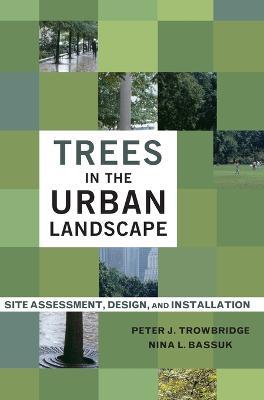 TREES
IN THE
URBAN
LANDSCAPE

SITE ASSESSMENT, DESIGN, AND INSTALLATION

PETER J. TROWBRIDGE
NINA L. BASSUK